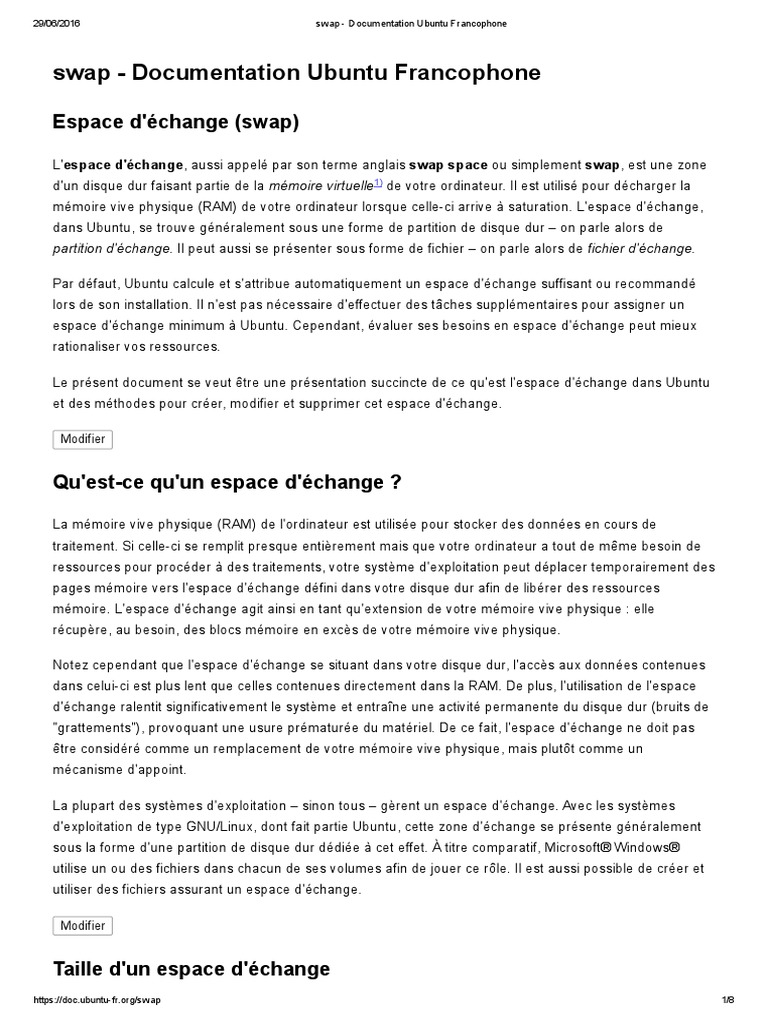 29/06/2016 swap - Documentation Ubuntu Francophone

swap - Documentation Ubuntu Francophone

Espace d'échange (swap)

L'espace d'échange, aussi appelé par son terme anglais swap space ou simplement swap, est une zone d'un disque dur faisant partie de la mémoire virtuelle$^{1)}$ de votre ordinateur. Il est utilisé pour décharger la mémoire vive physique (RAM) de votre ordinateur lorsque celle-ci arrive à saturation. L'espace d'échange, dans Ubuntu, se trouve généralement sous une forme de partition de disque dur – on parle alors de partition d'échange. Il peut aussi se présenter sous forme de fichier – on parle alors de fichier d'échange.

Par défaut, Ubuntu calcule et s'attribue automatiquement un espace d'échange suffisant ou recommandé lors de son installation. Il n'est pas nécessaire d'effectuer des tâches supplémentaires pour assigner un espace d'échange minimum à Ubuntu. Cependant, évaluer ses besoins en espace d'échange peut mieux rationaliser vos ressources.

Le présent document se veut être une présentation succincte de ce qu'est l'espace d'échange dans Ubuntu et des méthodes pour créer, modifier et supprimer cet espace d'échange.

Modifier

Qu'est-ce qu'un espace d'échange ?

La mémoire vive physique (RAM) de l'ordinateur est utilisée pour stocker des données en cours de traitement. Si celle-ci se remplit presque entièrement mais que votre ordinateur a tout de même besoin de ressources pour procéder à des traitements, votre système d'exploitation peut déplacer temporairement des pages mémoire vers l'espace d'échange défini dans votre disque dur afin de libérer des ressources mémoire. L'espace d'échange agit ainsi en tant qu'extension de votre mémoire vive physique : elle récupère, au besoin, des blocs mémoire en excès de votre mémoire vive physique.

Notez cependant que l'espace d'échange se situant dans votre disque dur, l'accès aux données contenues dans celui-ci est plus lent que celles contenues directement dans la RAM. De plus, l'utilisation de l'espace d'échange ralentit significativement le système et entraîne une activité permanente du disque dur (bruits de "grattements"), provoquant une usure prématurée du matériel. De ce fait, l'espace d'échange ne doit pas être considéré comme un remplacement de votre mémoire vive physique, mais plutôt comme un mécanisme d'appoint.

La plupart des systèmes d'exploitation – sinon tous – gèrent un espace d'échange. Avec les systèmes d'exploitation de type GNU/Linux, dont fait partie Ubuntu, cette zone d'échange se présente généralement sous la forme d'une partition de disque dur dédiée à cet effet. À titre comparatif, Microsoft® Windows® utilise un ou des fichiers dans chacun de ses volumes afin de jouer ce rôle. Il est aussi possible de créer et utiliser des fichiers assurant un espace d'échange.

Modifier

Taille d'un espace d'échange

https://doc.ubuntu-fr.org/swap 1/8